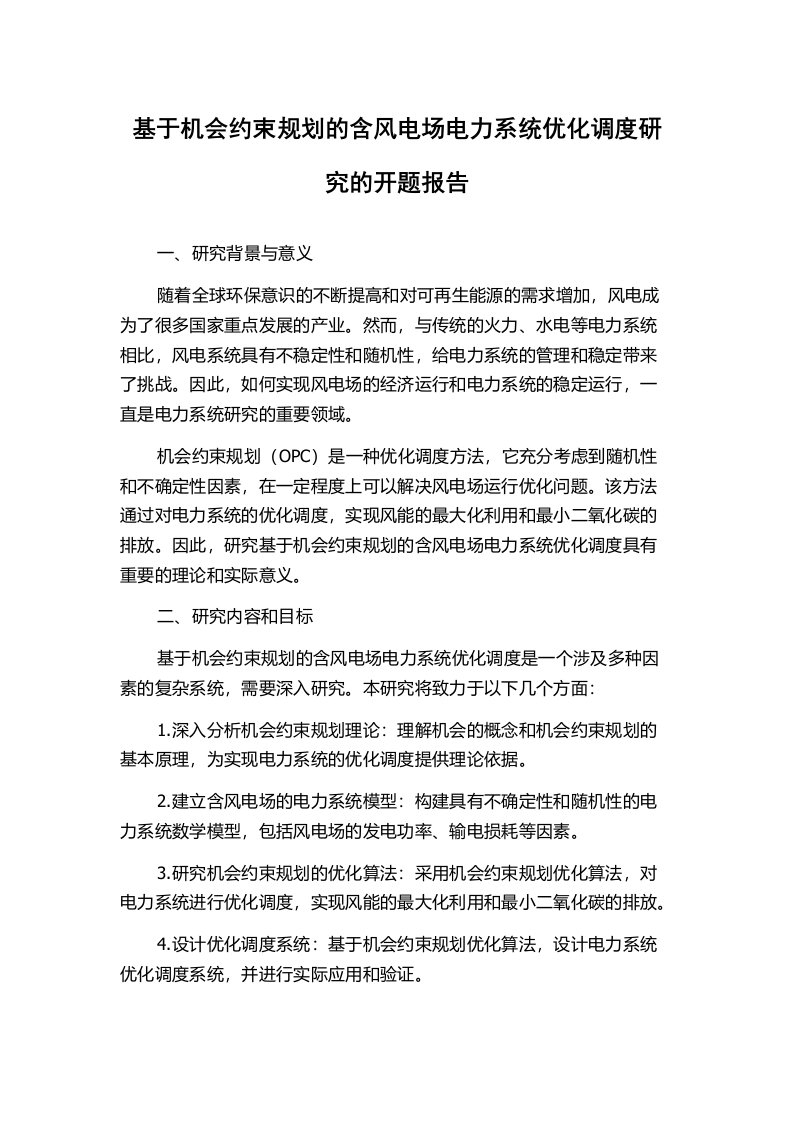 基于机会约束规划的含风电场电力系统优化调度研究的开题报告

一、研究背景与意义

随着全球环保意识的不断提高和对可再生能源的需求增加，风电成为了很多国家重点发展的产业。然而，与传统的火力、水电等电力系统相比，风电系统具有不稳定性和随机性，给电力系统的管理和稳定带来了挑战。因此，如何实现风电场的经济运行和电力系统的稳定运行，一直是电力系统研究的重要领域。

机会约束规划（OPC）是一种优化调度方法，它充分考虑到随机性和不确定性因素，在一定程度上可以解决风电场运行优化问题。该方法通过对电力系统的优化调度，实现风能的最大化利用和最小二氧化碳的排放。因此，研究基于机会约束规划的含风电场电力系统优化调度具有重要的理论和实际意义。

二、研究内容和目标

基于机会约束规划的含风电场电力系统优化调度是一个涉及多种因素的复杂系统，需要深入研究。本研究将致力于以下几个方面：

1.深入分析机会约束规划理论：理解机会的概念和机会约束规划的基本原理，为实现电力系统的优化调度提供理论依据。

2.建立含风电场的电力系统模型：构建具有不确定性和随机性的电力系统数学模型，包括风电场的发电功率、输电损耗等因素。

3.研究机会约束规划的优化算法：采用机会约束规划优化算法，对电力系统进行优化调度，实现风能的最大化利用和最小二氧化碳的排放。

4.设计优化调度系统：基于机会约束规划优化算法，设计电力系统优化调度系统，并进行实际应用和验证。